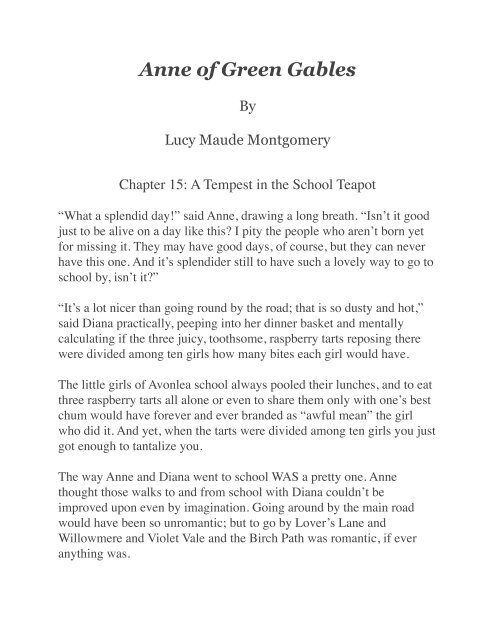 Anne of Green Gables

By

Lucy Maude Montgomery

Chapter 15: A Tempest in the School Teapot

“What a splendid day!” said Anne, drawing a long breath. “Isn’t it good just to be alive on a day like this? I pity the people who aren’t born yet for missing it. They may have good days, of course, but they can never have this one. And it’s splendider still to have such a lovely way to go to school by, isn’t it?”

“It’s a lot nicer than going round by the road; that is so dusty and hot,” said Diana practically, peeping into her dinner basket and mentally calculating if the three juicy, toothsome, raspberry tarts reposing there were divided among ten girls how many bites each girl would have.

The little girls of Avonlea school always pooled their lunches, and to eat three raspberry tarts all alone or even to share them only with one’s best chum would have forever and ever branded as “awful mean” the girl who did it. And yet, when the tarts were divided among ten girls you just got enough to tantalize you.

The way Anne and Diana went to school WAS a pretty one. Anne thought those walks to and from school with Diana couldn’t be improved upon even by imagination. Going around by the main road would have been so unromantic; but to go by Lover’s Lane and Willowmere and Violet Vale and the Birch Path was romantic, if ever anything was.